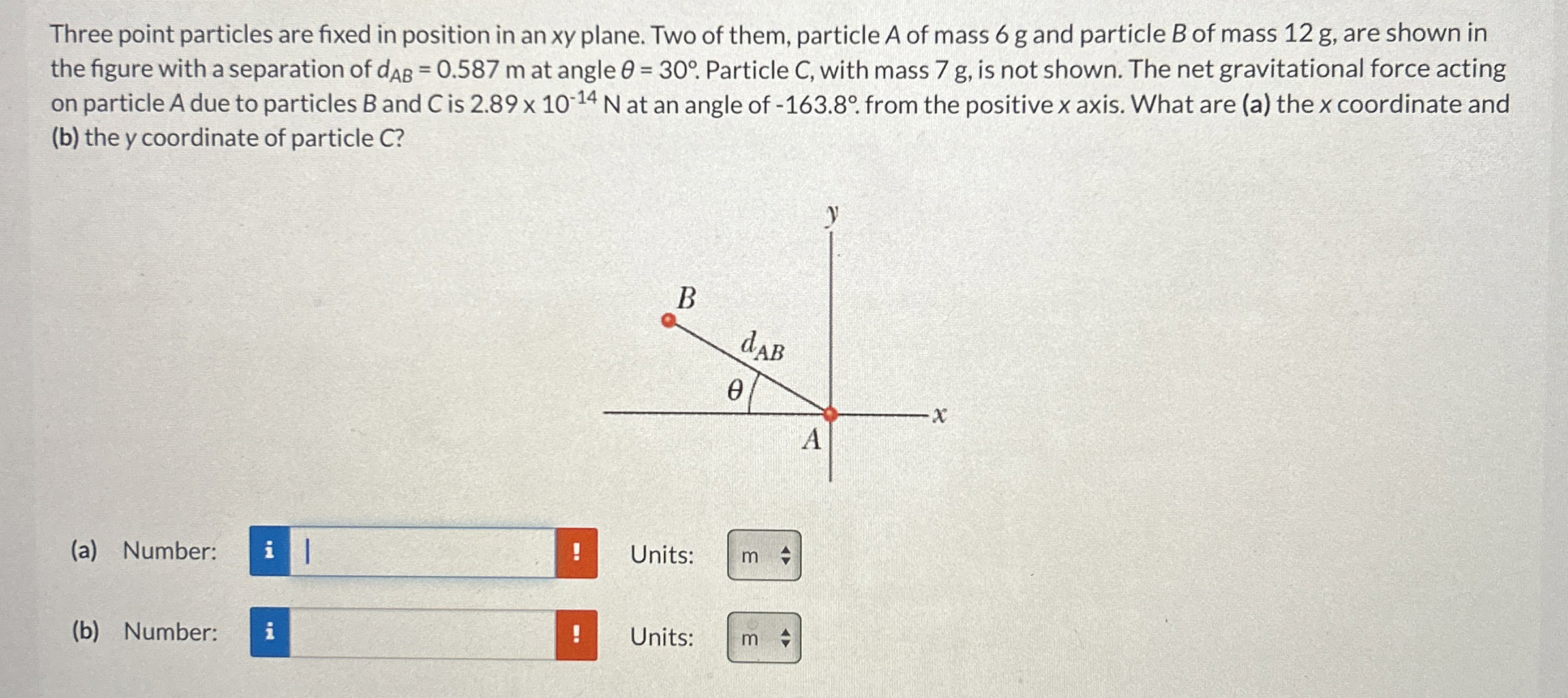 Three point particles are fixed in position in an xy plane. Two of them, particle A of mass 6 g and particle B of mass 12 g, are shown in the figure with a separation of $d_{AB}$ = 0.587 m at angle $\theta$ = 30°. Particle C, with mass 7 g, is not shown. The net gravitational force acting on particle A due to particles B and C is 2.89 x $10^{-14}$ N at an angle of -163.8°. from the positive x axis. What are (a) the x coordinate and (b) the y coordinate of particle C?

y
B
$d_{AB}$
$\theta$
x
A

(a) Number: i !

Units: m

(b) Number: i !

Units: m